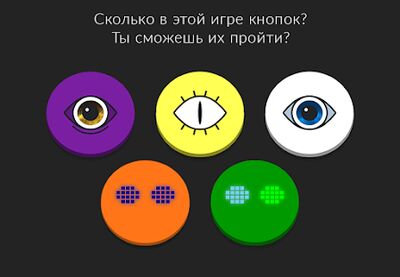 Сколько в этой игре кнопок?
Ты сможешь их пройти?